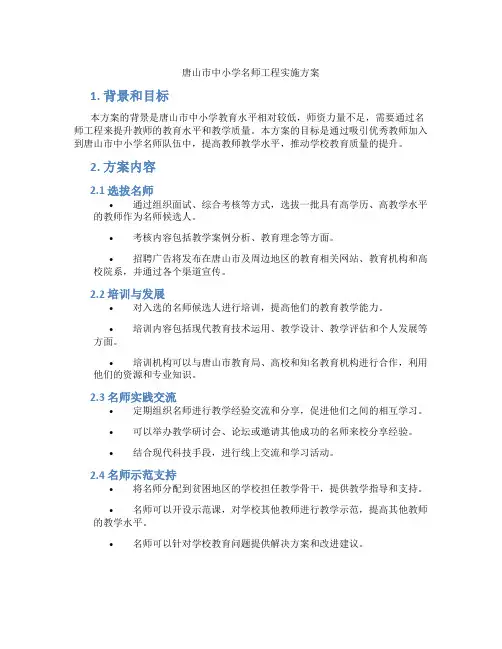 唐山市中小学名师工程实施方案

1. 背景和目标

本方案的背景是唐山市中小学教育水平相对较低，师资力量不足，需要通过名师工程来提升教师的教育水平和教学质量。本方案的目标是通过吸引优秀教师加入到唐山市中小学名师队伍中，提高教师教学水平，推动学校教育质量的提升。

2. 方案内容

2.1 选拔名师

• 通过组织面试、综合考核等方式，选拔一批具有高学历、高教学水平的教师作为名师候选人。

• 考核内容包括教学案例分析、教育理念等方面。

• 招聘广告将发布在唐山市及周边地区的教育相关网站、教育机构和高校院系，并通过各个渠道宣传。

2.2 培训与发展

• 对入选的名师候选人进行培训，提高他们的教育教学能力。

• 培训内容包括现代教育技术运用、教学设计、教学评估和个人发展等方面。

• 培训机构可以与唐山市教育局、高校和知名教育机构进行合作，利用他们的资源和专业知识。

2.3 名师实践交流

• 定期组织名师进行教学经验交流和分享，促进他们之间的相互学习。

• 可以举办教学研讨会、论坛或邀请其他成功的名师来校分享经验。

• 结合现代科技手段，进行线上交流和学习活动。

2.4 名师示范支持

• 将名师分配到贫困地区的学校担任教学骨干，提供教学指导和支持。

• 名师可以开设示范课，对学校其他教师进行教学示范，提高其他教师的教学水平。

• 名师可以针对学校教育问题提供解决方案和改进建议。